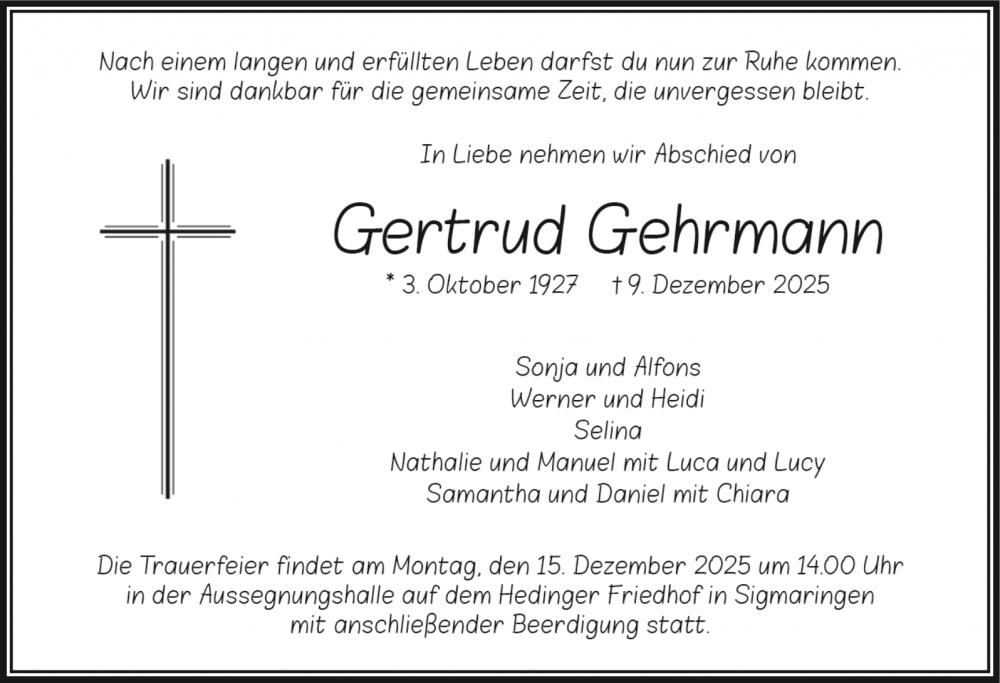 Nach einem langen und erfüllten Leben darfst du nun zur Ruhe kommen.
Wir sind dankbar für die gemeinsame Zeit, die unvergessen bleibt.

In Liebe nehmen wir Abschied von

Gertrud Gehrmann

* 3. Oktober 1927 † 9. Dezember 2025

Sonja und Alfons
Werner und Heidi
Selina
Nathalie und Manuel mit Luca und Lucy
Samantha und Daniel mit Chiara

Die Trauerfeier findet am Montag, den 15. Dezember 2025 um 14.00 Uhr in der Aussegnungshalle auf dem Hedinger Friedhof in Sigmaringen mit anschließender Beerdigung statt.